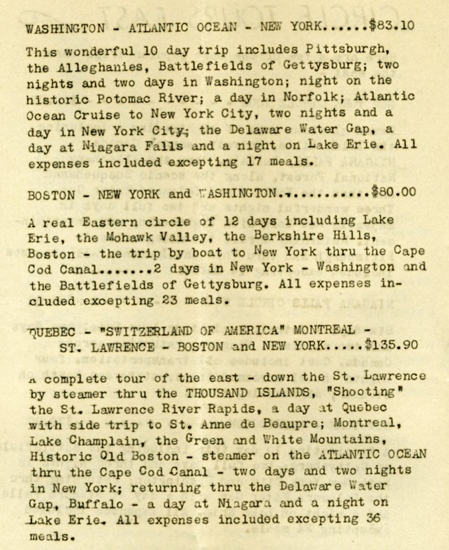 WASHINGTON - ATLANTIC OCEAN - NEW YORK......$83.10

This wonderful 10 day trip includes Pittsburgh, the Alleghanies, Battlefields of Gettysburg; two nights and two days in Washington; night on the historic Potomac River; a day in Norfolk; Atlantic Ocean Cruise to New York City, two nights and a day in New York City; the Delaware Water Gap, a day at Niagara Falls and a night on Lake Erie. All expenses included excepting 17 meals.

BOSTON - NEW YORK and WASHINGTON.............$80.00

A real Eastern circle of 12 days including Lake Erie, the Mohawk Valley, the Berkshire Hills, Boston - the trip by boat to New York thru the Cape Cod Canal.......2 days in New York - Washington and the Battlefields of Gettysburg. All expenses included excepting 23 meals.

QUEBEC - "SWITZERLAND OF AMERICA" MONTREAL - ST. LAWRENCE - BOSTON and NEW YORK.....$135.90

A complete tour of the east - down the St. Lawrence by steamer thru the THOUSAND ISLANDS, "Shooting" the St. Lawrence River Rapids, a day at Quebec with side trip to St. Anne de Beaupre; Montreal, Lake Champlain, the Green and White Mountains, Historic Old Boston - steamer on the ATLANTIC OCEAN thru the Cape Cod Canal - two days and two nights in New York; returning thru the Delaware Water Gap, Buffalo - a day at Niagara and a night on Lake Erie. All expenses included excepting 36 meals.